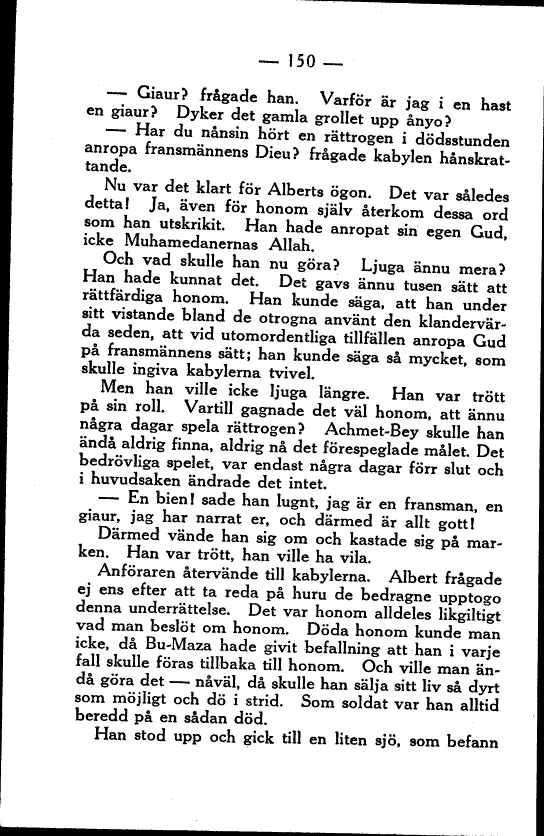 — 150 —

— Giaur? frågade han. Varför är jag i en hast en giaur? Dyker det gamla grollet upp ånyo?

— Har du nånsin hört en rättrogen i dödsstunden anropa fransmännens Dieu? frågade kabylen hånskrattande.

Nu var det klart för Alberts ögon. Det var således detta! Ja, även för honom själv återkom dessa ord som han utskrikit. Han hade anropat sin egen Gud, icke Muhamedanernas Allah.

Och vad skulle han nu göra? Ljuga ännu mera? Han hade kunnat det. Det gavs ännu tusen sätt att rättfärdiga honom. Han kunde säga, att han under sitt vistande bland de otrogna använt den klandervärda seden, att vid utomordentliga tillfällen anropa Gud på fransmännens sätt; han kunde säga så mycket, som skulle ingiva kabylerna tvivel.

Men han ville icke ljuga längre. Han var trött på sin roll. Vartill gagnade det väl honom, att ännu några dagar spela rättrogen? Achmet-Bey skulle han ändå aldrig finna, aldrig nå det förespeglade målet. Det bedrövliga spelet, var endast några dagar förr slut och i huvudsaken ändrade det intet.

— En bien! sade han lugnt, jag är en fransman, en giaur, jag har narrat er, och därmed är allt gott!

Därmed vände han sig om och kastade sig på marken. Han var trött, han ville ha vila.

Anföraren återvände till kabylerna. Albert frågade ej ens efter att ta reda på huru de bedragne upptogo denna underrättelse. Det var honom alldeles likgiltigt vad man beslöt om honom. Döda honom kunde man icke, då Bu-Maza hade givit befallning att han i varje fall skulle föras tillbaka till honom. Och ville man ändå göra det — nåväl, då skulle han sälja sitt liv så dyrt som möjligt och dö i strid. Som soldat var han alltid beredd på en sådan död.

Han stod upp och gick till en liten sjö, som befann